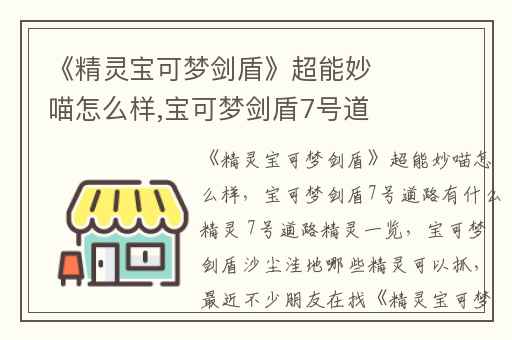 《精灵宝可梦剑盾》超能妙喵怎么样,宝可梦剑盾7号道

《精灵宝可梦剑盾》超能妙喵怎么样，宝可梦剑盾7号道路有什么精灵 7号道路精灵一览，宝可梦剑盾沙尘洼地哪些精灵可以抓，最近不少朋友在找《精灵宝可梦